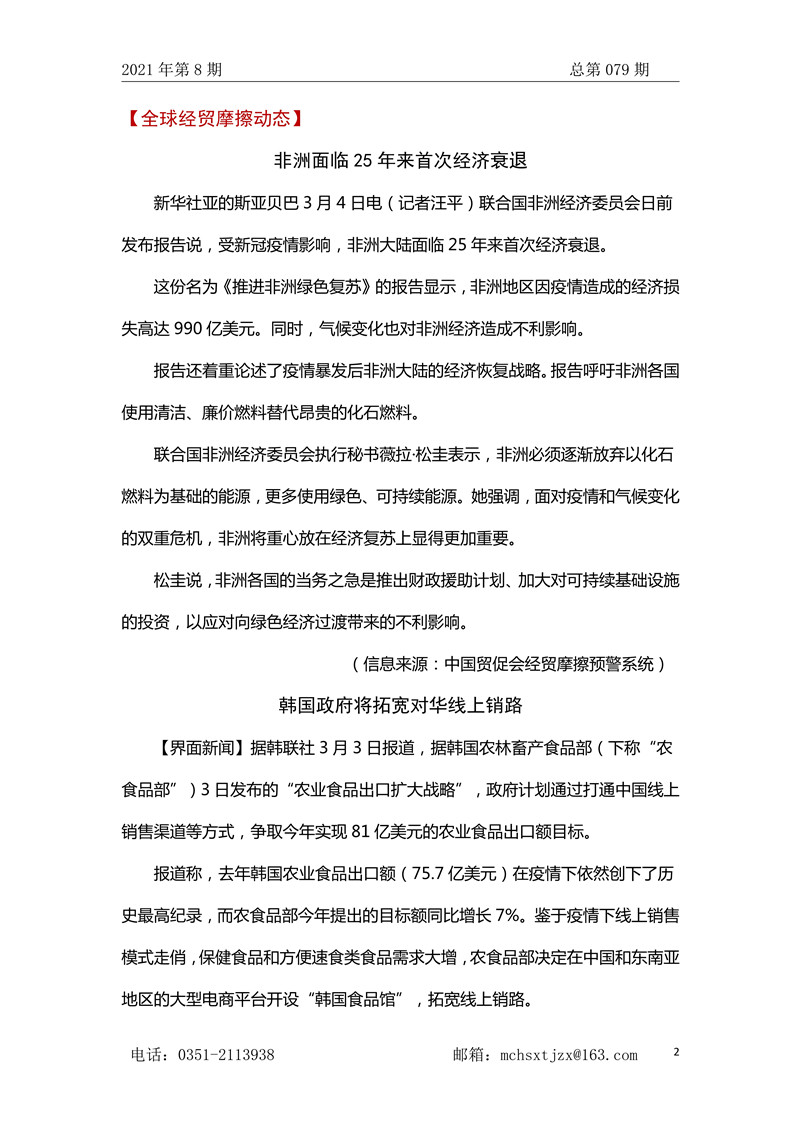 2021 年第 8 期　　　　　　　　　　　　　　　　　　　　　　总第 079 期

【全球经贸摩擦动态】

非洲面临 25 年来首次经济衰退

新华社亚的斯亚贝巴 3 月 4 日电（记者汪平）联合国非洲经济委员会日前发布报告说，受新冠疫情影响，非洲大陆面临 25 年来首次经济衰退。

这份名为《推进非洲绿色复苏》的报告显示，非洲地区因疫情造成的经济损失高达 990 亿美元。同时，气候变化也对非洲经济造成不利影响。

报告还着重论述了疫情暴发后非洲大陆的经济恢复战略。报告呼吁非洲各国使用清洁、廉价燃料替代昂贵的化石燃料。

联合国非洲经济委员会执行秘书薇拉·松圭表示，非洲必须逐渐放弃以化石燃料为基础的能源，更多使用绿色、可持续能源。她强调，面对疫情和气候变化的双重危机，非洲将重心放在经济复苏上显得更加重要。

松圭说，非洲各国的当务之急是推出财政援助计划、加大对可持续基础设施的投资，以应对向绿色经济过渡带来的不利影响。

（信息来源：中国贸促会经贸摩擦预警系统）

韩国政府将拓宽对华线上销路

【界面新闻】据韩联社 3 月 3 日报道，据韩国农林畜产食品部（下称“农食品部”）3 日发布的“农业食品出口扩大战略”，政府计划通过打通中国线上销售渠道等方式，争取今年实现 81 亿美元的农业食品出口额目标。

报道称，去年韩国农业食品出口额（75.7 亿美元）在疫情下依然创下了历史最高纪录，而农食品部今年提出的目标额同比增长 7%。鉴于疫情下线上销售模式走俏，保健食品和方便速食类食品需求大增，农食品部决定在中国和东南亚地区的大型电商平台开设“韩国食品馆”，拓宽线上销路。

电话：0351-2113938　　　　　　　　邮箱：mchsxtjzx@163.com　　2